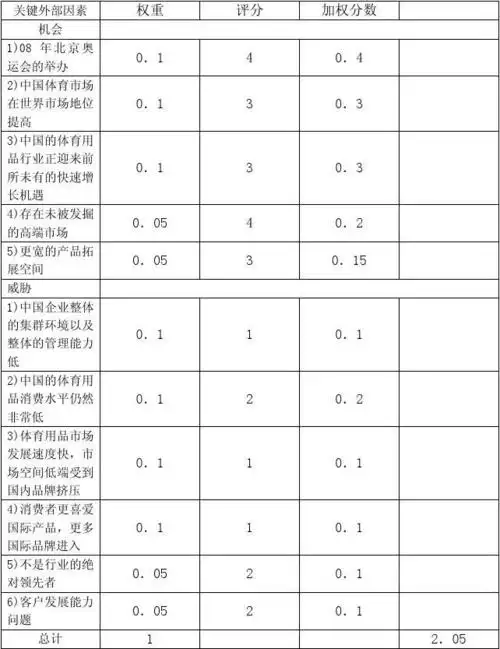 | 关键外部因素 | 权重 | 评分 | 加权分数 | |
|---|---|---|---|---|
| 机会 | | | | |
| 1)08 年北京奥运会的举办 | 0. 1 | 4 | 0. 4 | |
| 2)中国体育市场在世界市场地位提高 | 0. 1 | 3 | 0. 3 | |
| 3)中国的体育用品行业正迎来前所未有的快速增长机遇 | 0. 1 | 3 | 0. 3 | |
| 4)存在未被发掘的高端市场 | 0. 05 | 4 | 0. 2 | |
| 5)更宽的产品拓展空间 | 0. 05 | 3 | 0. 15 | |
| 威胁 | | | | |
| 1)中国企业整体的集群环境以及整体的管理能力低 | 0. 1 | 1 | 0. 1 | |
| 2)中国的体育用品消费水平仍然非常低 | 0. 1 | 2 | 0. 2 | |
| 3)体育用品市场发展速度快，市场空间低端受到国内品牌挤压 | 0. 1 | 1 | 0. 1 | |
| 4)消费者更喜爱国际产品，更多国际品牌进入 | 0. 1 | 1 | 0. 1 | |
| 5)不是行业的绝对领先者 | 0. 05 | 2 | 0. 1 | |
| 6)客户发展能力问题 | 0. 05 | 2 | 0. 1 | |
| 总计 | 1 | | | 2. 05 |